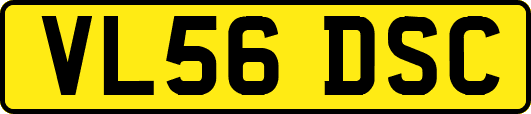 VL56 DSC